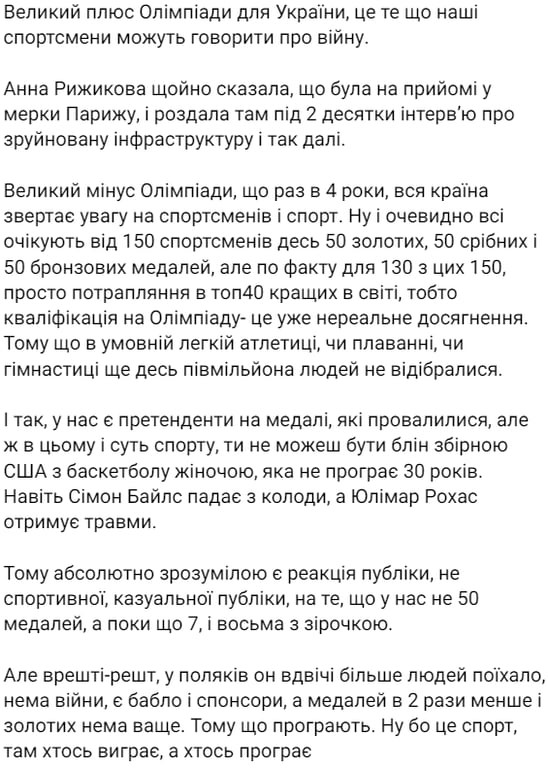 Великий плюс Олімпіади для України, це те що наші спортсмени можуть говорити про війну.

Анна Рижикова щойно сказала, що була на прийомі у мерки Парижу, і роздала там під 2 десятки інтерв'ю про зруйновану інфраструктуру і так далі.

Великий мінус Олімпіади, що раз в 4 роки, вся країна звертає увагу на спортсменів і спорт. Ну і очевидно всі очікують від 150 спортсменів десь 50 золотих, 50 срібних і 50 бронзових медалей, але по факту для 130 з цих 150, просто потрапляння в топ40 кращих в світі, тобто кваліфікація на Олімпіаду- це уже нереальне досягнення. Тому що в умовній легкій атлетиці, чи плаванні, чи гімнастиці ще десь півмільйона людей не відібралися.

І так, у нас є претенденти на медалі, які провалилися, але ж в цьому і суть спорту, ти не можеш бути блін збірною США з баскетболу жіночою, яка не програє 30 років. Навіть Сімон Байлс падає з колоди, а Юлімар Рохас отримує травми.

Тому абсолютно зрозумілою є реакція публіки, не спортивної, казуальної публіки, на те, що у нас не 50 медалей, а поки що 7, і восьма з зірочкою.

Але врешті-решт, у поляків он вдвічі більше людей поїхало, нема війни, є бабло і спонсори, а медалей в 2 рази менше і золотих нема ваще. Тому що програють. Ну бо це спорт, там хтось виграє, а хтось програє